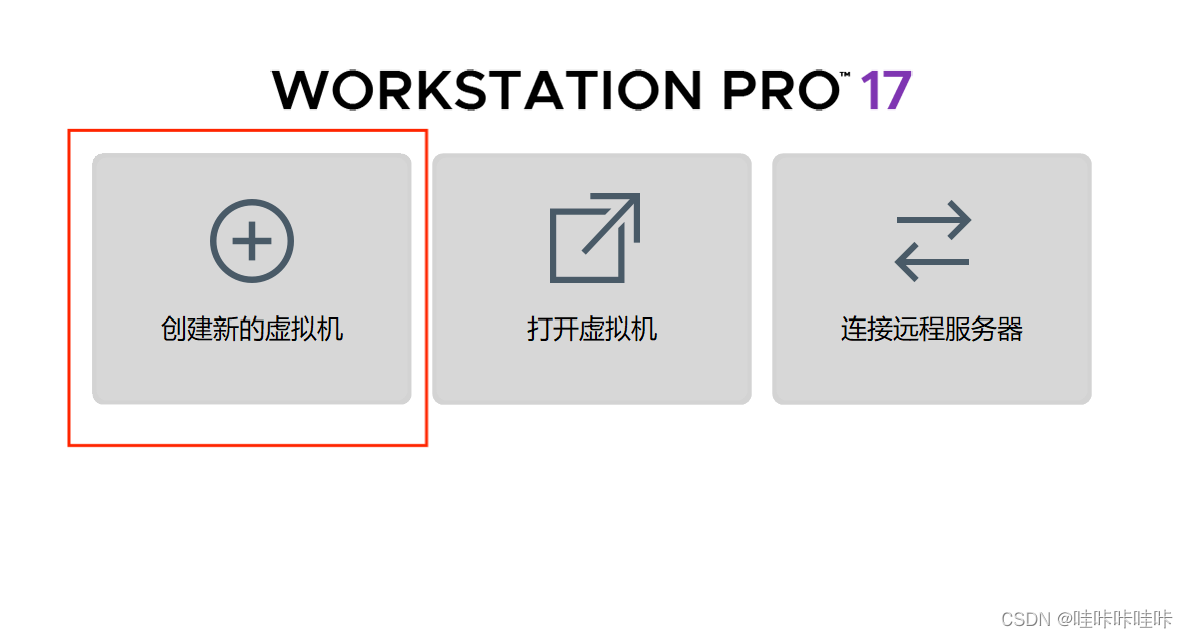 WORKSTATION PRO™ 17

创建新的虚拟机

打开虚拟机

连接远程服务器

CSDN @哇咔咔哇咔